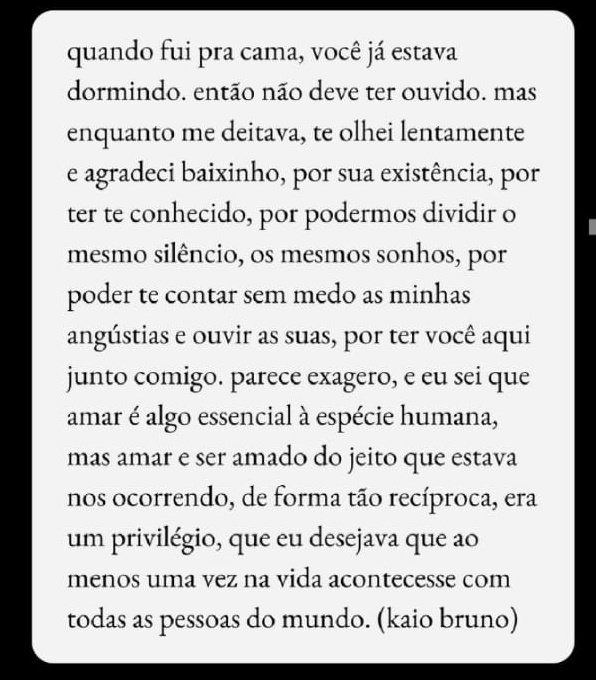 quando fui pra cama, você já estava dormindo. então não deve ter ouvido. mas enquanto me deitava, te olhei lentamente e agradeci baixinho, por sua existência, por ter te conhecido, por podermos dividir o mesmo silêncio, os mesmos sonhos, por poder te contar sem medo as minhas angústias e ouvir as suas, por ter você aqui junto comigo. parece exagero, e eu sei que amar é algo essencial à espécie humana, mas amar e ser amado do jeito que estava nos ocorrendo, de forma tão recíproca, era um privilégio, que eu desejava que ao menos uma vez na vida acontecesse com todas as pessoas do mundo. (kaio bruno)